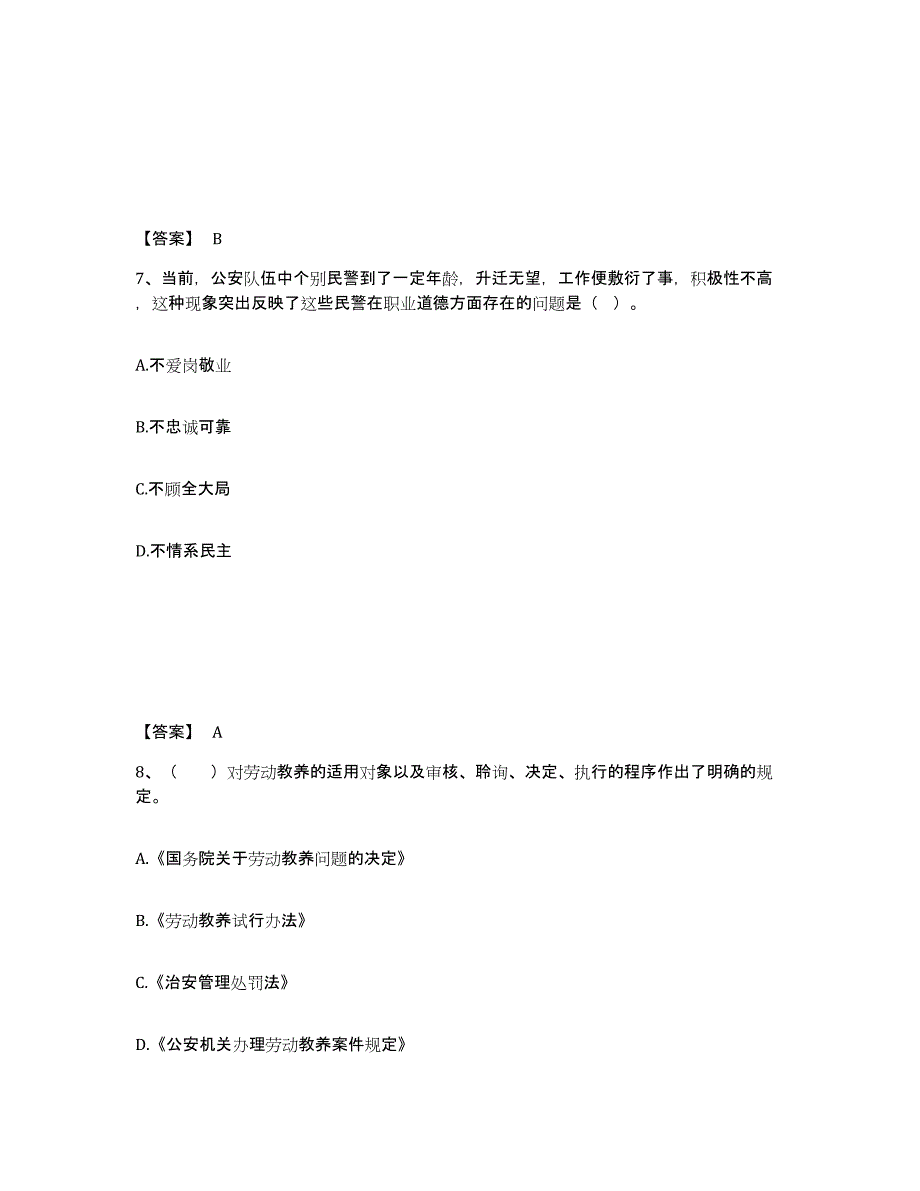 【答案】 B

7、当前，公安队伍中个别民警到了一定年龄，升迁无望，工作便敷衍了事，积极性不高，这种现象突出反映了这些民警在职业道德方面存在的问题是（ ）。

A.不爱岗敬业

B.不忠诚可靠

C.不顾全大局

D.不情系民主

【答案】 A

8、（　　）对劳动教养的适用对象以及审核、聆询、决定、执行的程序作出了明确的规定。

A.《国务院关于劳动教养问题的决定》

B.《劳动教养试行办法》

C.《治安管理处罚法》

D.《公安机关办理劳动教养案件规定》